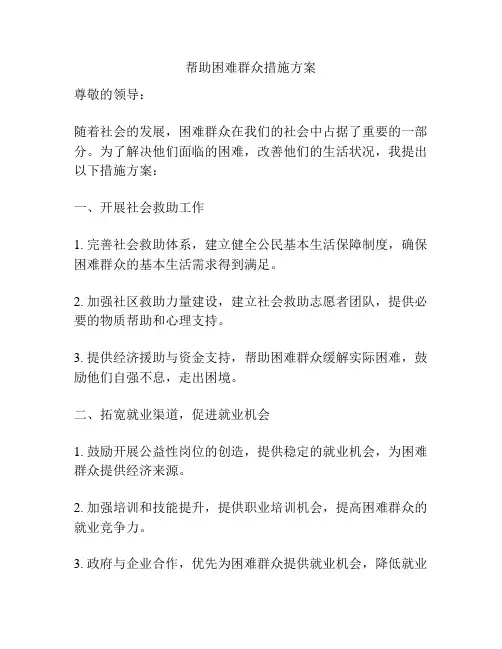 帮助困难群众措施方案

尊敬的领导：

随着社会的发展，困难群众在我们的社会中占据了重要的一部分。为了解决他们面临的困难，改善他们的生活状况，我提出以下措施方案：

一、开展社会救助工作

1. 完善社会救助体系，建立健全公民基本生活保障制度，确保困难群众的基本生活需求得到满足。

2. 加强社区救助力量建设，建立社会救助志愿者团队，提供必要的物质帮助和心理支持。

3. 提供经济援助与资金支持，帮助困难群众缓解实际困难，鼓励他们自强不息，走出困境。

二、拓宽就业渠道，促进就业机会

1. 鼓励开展公益性岗位的创造，提供稳定的就业机会，为困难群众提供经济来源。

2. 加强培训和技能提升，提供职业培训机会，提高困难群众的就业竞争力。

3. 政府与企业合作，优先为困难群众提供就业机会，降低就业